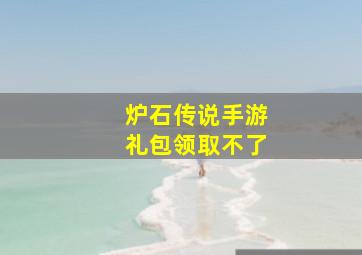 炉石传说手游
礼包领取不了